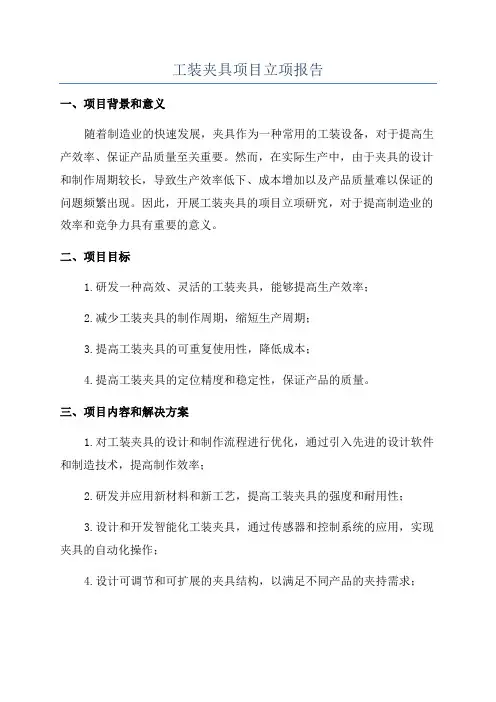 工装夹具项目立项报告

一、项目背景和意义

随着制造业的快速发展，夹具作为一种常用的工装设备，对于提高生产效率、保证产品质量至关重要。然而，在实际生产中，由于夹具的设计和制作周期较长，导致生产效率低下、成本增加以及产品质量难以保证的问题频繁出现。因此，开展工装夹具的项目立项研究，对于提高制造业的效率和竞争力具有重要的意义。

二、项目目标

1.研发一种高效、灵活的工装夹具，能够提高生产效率；

2.减少工装夹具的制作周期，缩短生产周期；

3.提高工装夹具的可重复使用性，降低成本；

4.提高工装夹具的定位精度和稳定性，保证产品的质量。

三、项目内容和解决方案

1.对工装夹具的设计和制作流程进行优化，通过引入先进的设计软件和制造技术，提高制作效率；

2.研发并应用新材料和新工艺，提高工装夹具的强度和耐用性；

3.设计和开发智能化工装夹具，通过传感器和控制系统的应用，实现夹具的自动化操作；

4.设计可调节和可扩展的夹具结构，以满足不同产品的夹持需求；